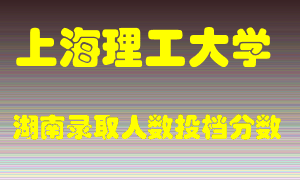 上海理工大学

湖南录取人数投档分数